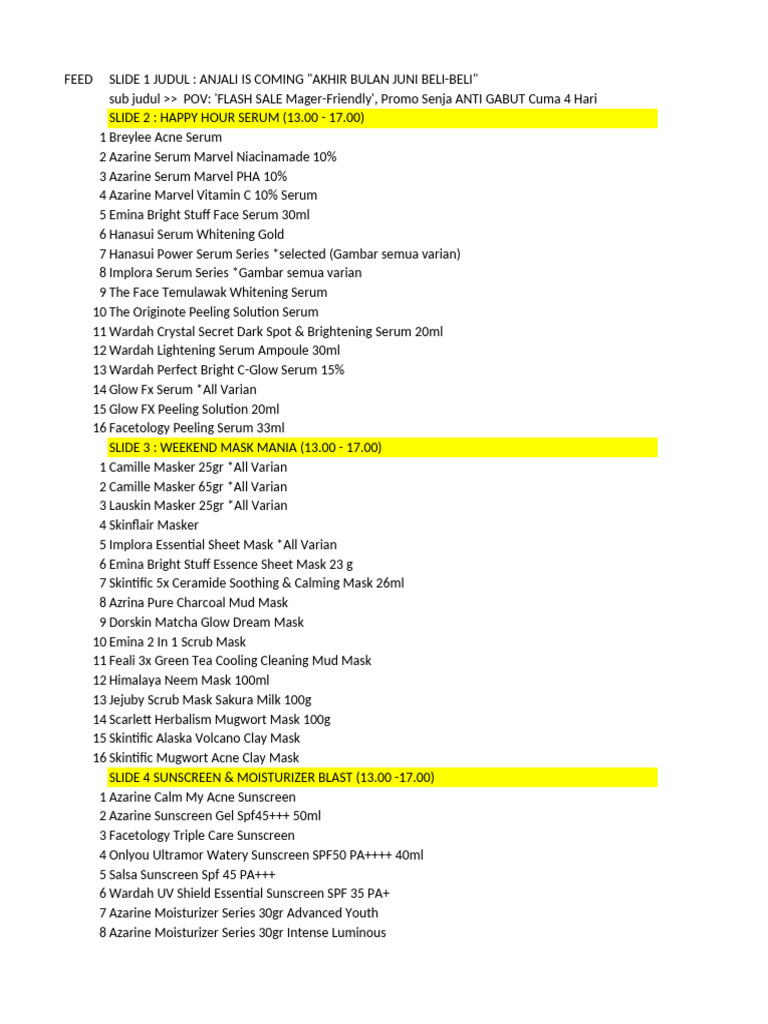 FEED SLIDE 1 JUDUL : ANJALI IS COMING "AKHIR BULAN JUNI BELI-BELI"
sub judul >> POV: 'FLASH SALE Mager-Friendly', Promo Senja ANTI GABUT Cuma 4 Hari
SLIDE 2 : HAPPY HOUR SERUM (13.00 - 17.00)
1 Breylee Acne Serum
2 Azarine Serum Marvel Niacinamade 10%
3 Azarine Serum Marvel PHA 10%
4 Azarine Marvel Vitamin C 10% Serum
5 Emina Bright Stuff Face Serum 30ml
6 Hanasui Serum Whitening Gold
7 Hanasui Power Serum Series *selected (Gambar semua varian)
8 Implora Serum Series *Gambar semua varian
9 The Face Temulawak Whitening Serum
10 The Originote Peeling Solution Serum
11 Wardah Crystal Secret Dark Spot & Brightening Serum 20ml
12 Wardah Lightening Serum Ampoule 30ml
13 Wardah Perfect Bright C-Glow Serum 15%
14 Glow Fx Serum *All Varian
15 Glow FX Peeling Solution 20ml
16 Facetology Peeling Serum 33ml
SLIDE 3 : WEEKEND MASK MANIA (13.00 - 17.00)
1 Camille Masker 25gr *All Varian
2 Camille Masker 65gr *All Varian
3 Lauskin Masker 25gr *All Varian
4 Skinflair Masker
5 Implora Essential Sheet Mask *All Varian
6 Emina Bright Stuff Essence Sheet Mask 23 g
7 Skintific 5x Ceramide Soothing & Calming Mask 26ml
8 Azrina Pure Charcoal Mud Mask
9 Dorskin Matcha Glow Dream Mask
10 Emina 2 In 1 Scrub Mask
11 Feali 3x Green Tea Cooling Cleaning Mud Mask
12 Himalaya Neem Mask 100ml
13 Jejuby Scrub Mask Sakura Milk 100g
14 Scarlett Herbalism Mugwort Mask 100g
15 Skintific Alaska Volcano Clay Mask
16 Skintific Mugwort Acne Clay Mask
SLIDE 4 SUNSCREEN & MOISTURIZER BLAST (13.00 -17.00)
1 Azarine Calm My Acne Sunscreen
2 Azarine Sunscreen Gel Spf45+++ 50ml
3 Facetology Triple Care Sunscreen
4 Onlyou Ultramor Watery Sunscreen SPF50 PA++++ 40ml
5 Salsa Sunscreen Spf 45 PA+++
6 Wardah UV Shield Essential Sunscreen SPF 35 PA+
7 Azarine Moisturizer Series 30gr Advanced Youth
8 Azarine Moisturizer Series 30gr Intense Luminous